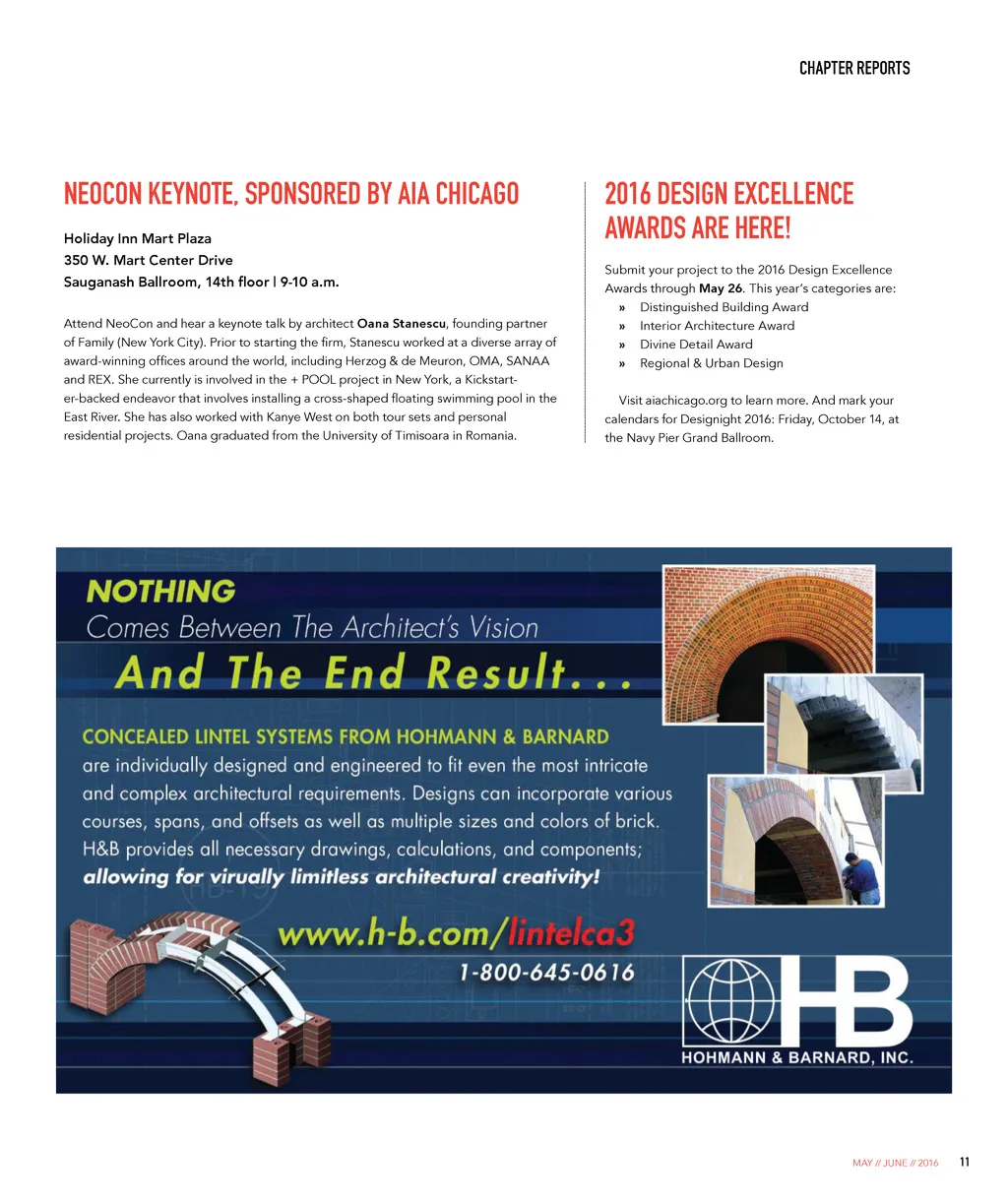 CHAPTER REPORTS

NEOCON KEYNOTE, SPONSORED BY AIA CHICAGO

Holiday Inn Mart Plaza
350 W. Mart Center Drive
Sauganash Ballroom, 14th floor | 9-10 a.m.

Attend NeoCon and hear a keynote talk by architect Oana Stanescu, founding partner of Family (New York City). Prior to starting the firm, Stanescu worked at a diverse array of award-winning offices around the world, including Herzog & de Meuron, OMA, SANAA and REX. She currently is involved in the + POOL project in New York, a Kickstarter-backed endeavor that involves installing a cross-shaped floating swimming pool in the East River. She has also worked with Kanye West on both tour sets and personal residential projects. Oana graduated from the University of Timisoara in Romania.

2016 DESIGN EXCELLENCE AWARDS ARE HERE!

Submit your project to the 2016 Design Excellence Awards through May 26. This year's categories are:
» Distinguished Building Award
» Interior Architecture Award
» Divine Detail Award
» Regional & Urban Design

Visit aiachicago.org to learn more. And mark your calendars for Designight 2016: Friday, October 14, at the Navy Pier Grand Ballroom.

NOTHING
Comes Between The Architect's Vision
And The End Result...

CONCEALED LINTEL SYSTEMS FROM HOHMANN & BARNARD are individually designed and engineered to fit even the most intricate and complex architectural requirements. Designs can incorporate various courses, spans, and offsets as well as multiple sizes and colors of brick. H&B provides all necessary drawings, calculations, and components; allowing for virually limitless architectural creativity!

www.h-b.com/lintelca3
1-800-645-0616

HB
HOHMANN & BARNARD, INC.

MAY // JUNE // 2016 11